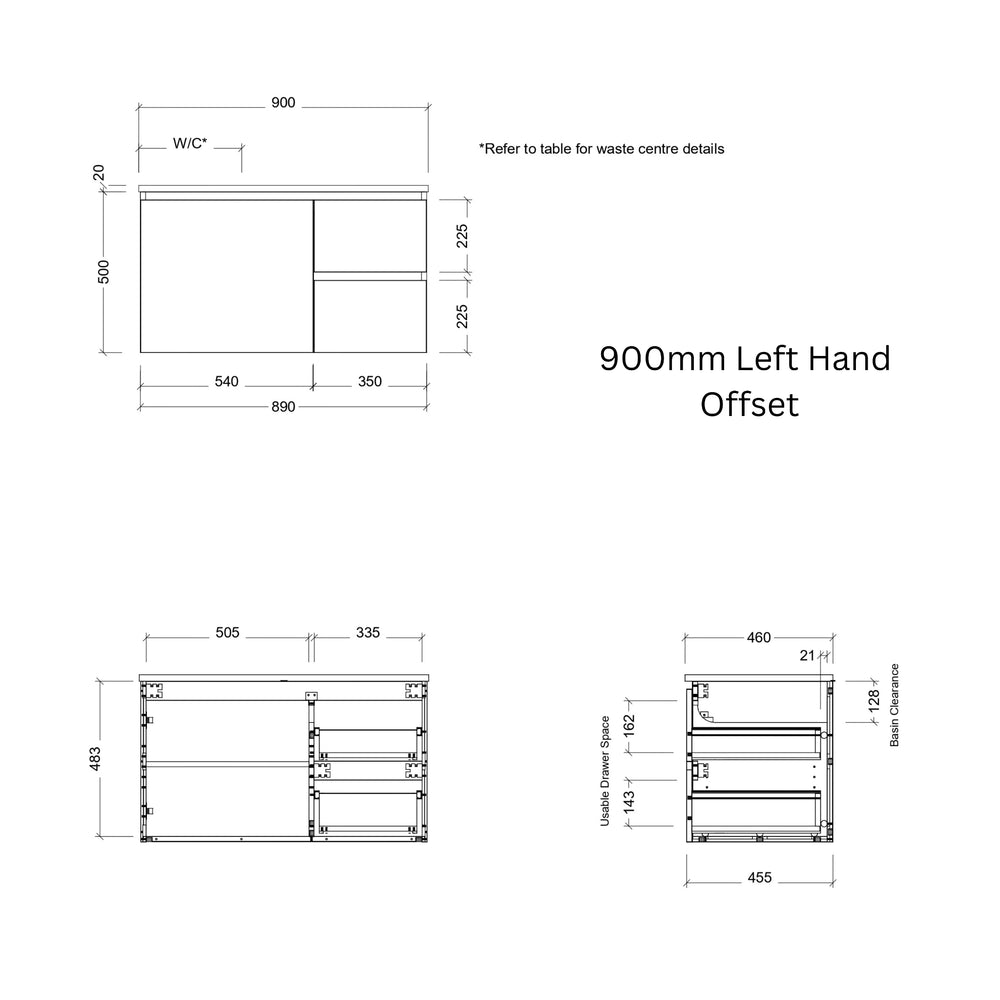 900

W/C*

*Refer to table for waste centre details

20

500

225

225

540

350

890

900mm Left Hand Offset

505

335

483

460

21

128

Basin Clearance

Usable Drawer Space

162

143

455